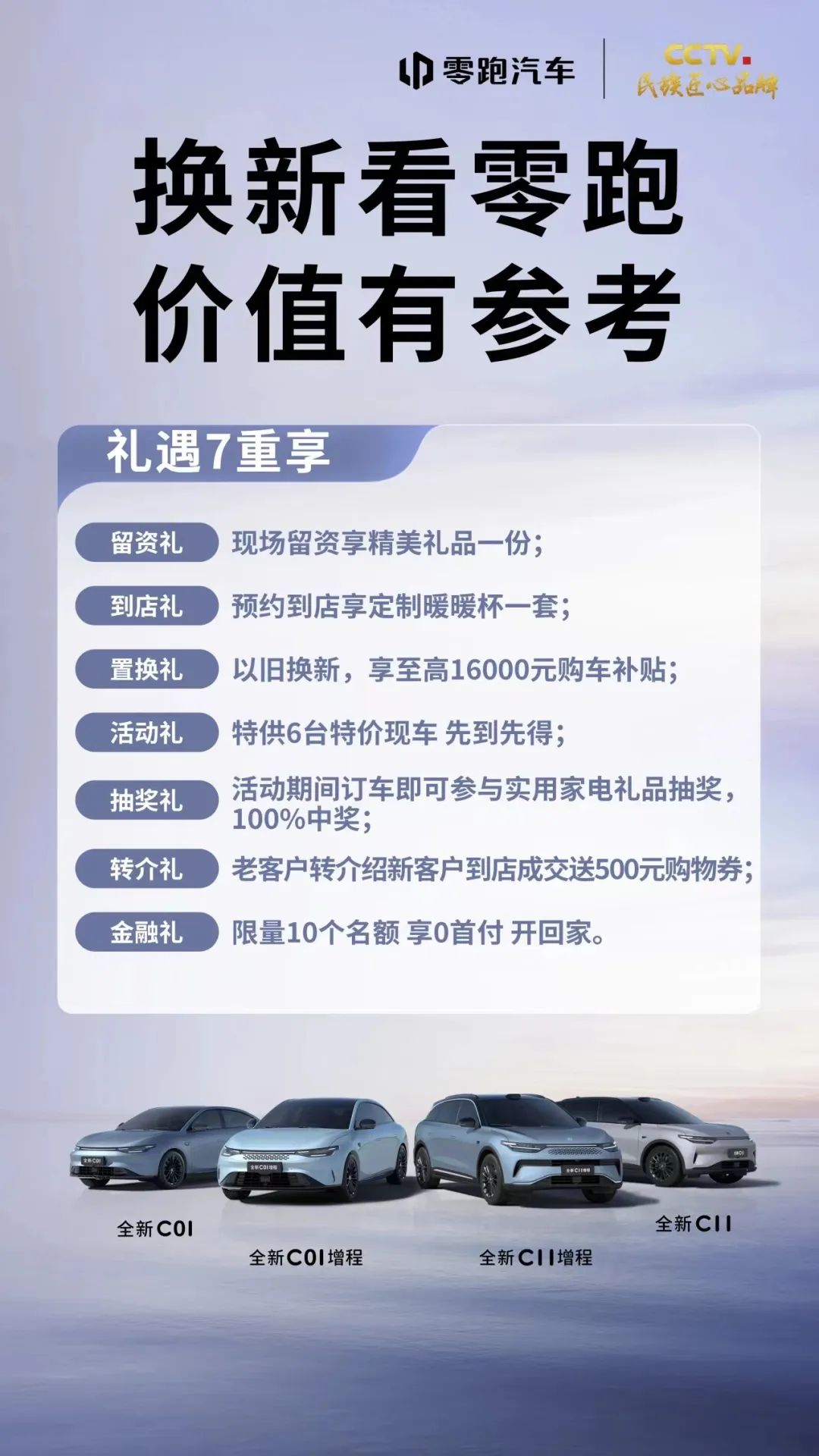 零跑汽车

CCTV.
民族匠心品牌

换新看零跑
价值有参考

礼遇7重享

留资礼 现场留资享精美礼品一份;

到店礼 预约到店享定制暖暖杯一套;

置换礼 以旧换新，享至高16000元购车补贴;

活动礼 特供6台特价现车 先到先得;

抽奖礼 活动期间订车即可参与实用家电礼品抽奖，100%中奖;

转介礼 老客户转介绍新客户到店成交送500元购物券;

金融礼 限量10个名额 享0首付 开回家。

全新C01

全新C01增程

全新C11增程

全新C11